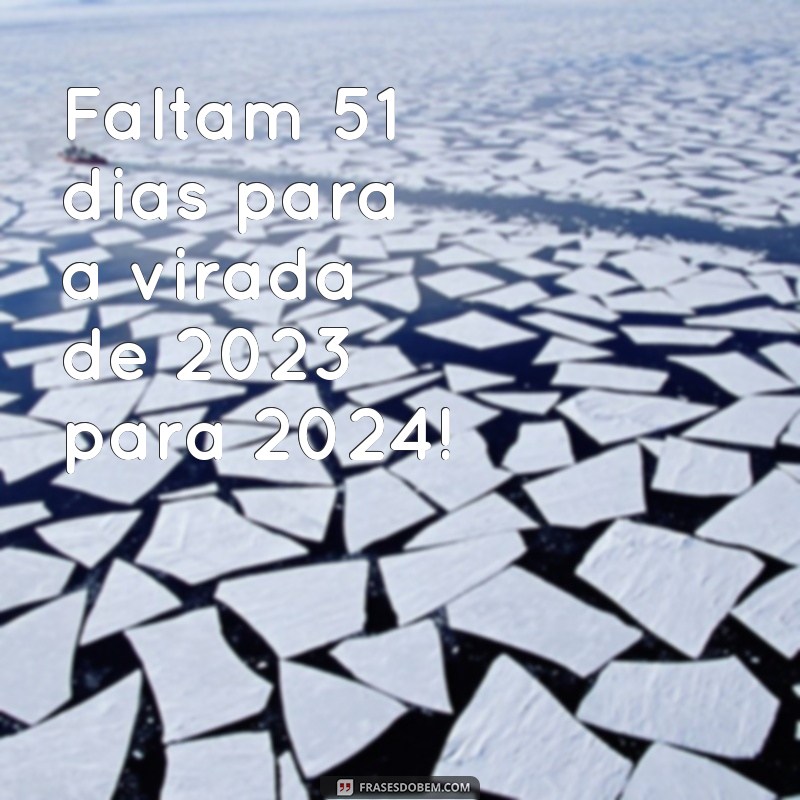 Faltam 51 dias para a virada de 2023 para 2024!

FRASESDOBEM.COM